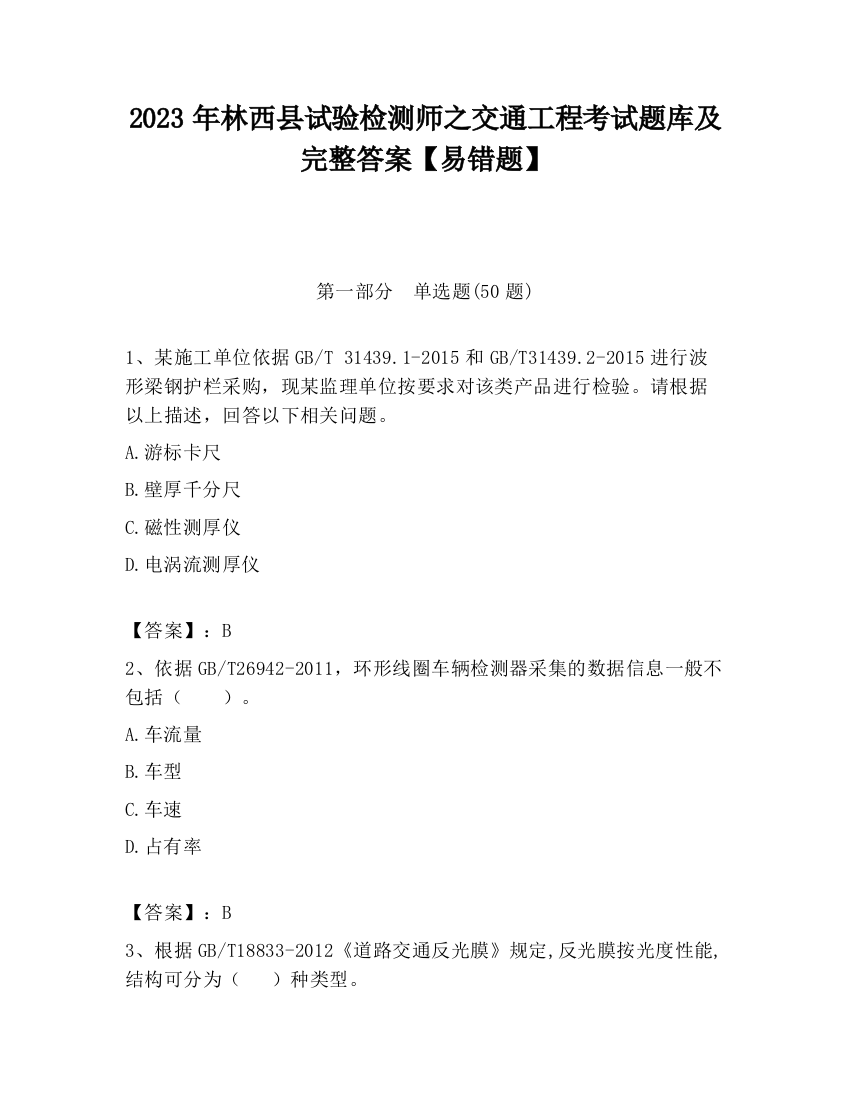 2023 年林西县试验检测师之交通工程考试题库及完整答案【易错题】

第一部分　单选题(50 题)

1、某施工单位依据 GB/T 31439.1-2015 和 GB/T31439.2-2015 进行波形梁钢护栏采购，现某监理单位按要求对该类产品进行检验。请根据以上描述，回答以下相关问题。

A.游标卡尺

B.壁厚千分尺

C.磁性测厚仪

D.电涡流测厚仪

【答案】：B

2、依据 GB/T26942-2011，环形线圈车辆检测器采集的数据信息一般不包括（　　）。

A.车流量

B.车型

C.车速

D.占有率

【答案】：B

3、根据 GB/T18833-2012《道路交通反光膜》规定,反光膜按光度性能,结构可分为（　　）种类型。